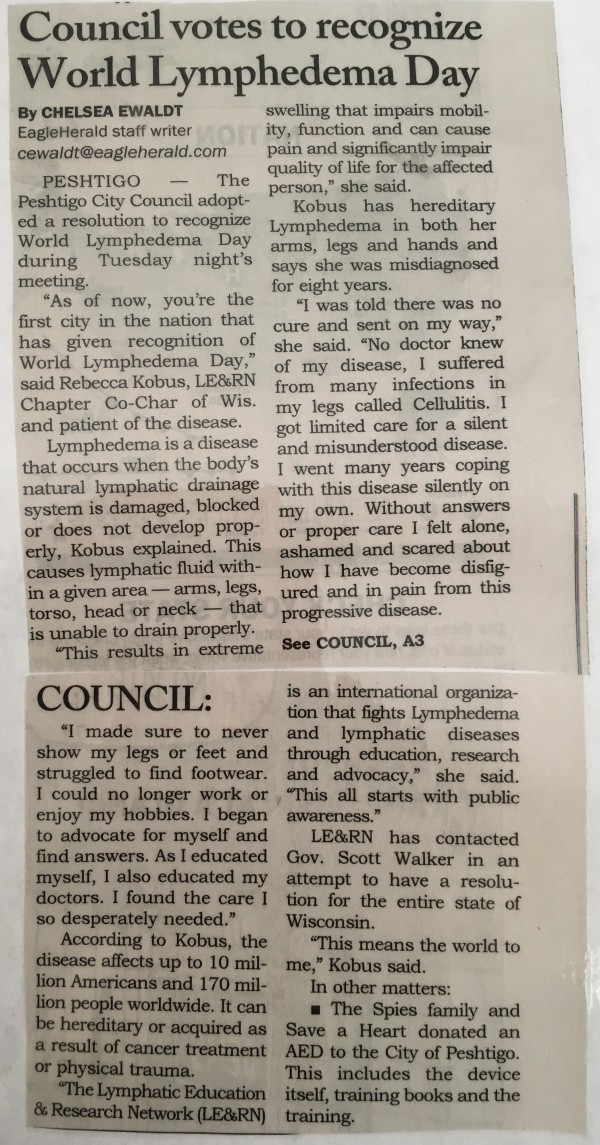 Council votes to recognize World Lymphedema Day

By CHELSEA EWALDT
EagleHerald staff writer
cewaldt@eagleherald.com

PESHTIGO — The Peshtigo City Council adopted a resolution to recognize World Lymphedema Day during Tuesday night's meeting.

"As of now, you're the first city in the nation that has given recognition of World Lymphedema Day," said Rebecca Kobus, LE&RN Chapter Co-Char of Wis. and patient of the disease.

Lymphedema is a disease that occurs when the body's natural lymphatic drainage system is damaged, blocked or does not develop properly, Kobus explained. This causes lymphatic fluid within a given area — arms, legs, torso, head or neck — that is unable to drain properly.

"This results in extreme swelling that impairs mobility, function and can cause pain and significantly impair quality of life for the affected person," she said.

Kobus has hereditary Lymphedema in both her arms, legs and hands and says she was misdiagnosed for eight years.

"I was told there was no cure and sent on my way," she said. "No doctor knew of my disease, I suffered from many infections in my legs called Cellulitis. I got limited care for a silent and misunderstood disease. I went many years coping with this disease silently on my own. Without answers or proper care I felt alone, ashamed and scared about how I have become disfigured and in pain from this progressive disease.

See COUNCIL, A3

COUNCIL:

"I made sure to never show my legs or feet and struggled to find footwear. I could no longer work or enjoy my hobbies. I began to advocate for myself and find answers. As I educated myself, I also educated my doctors. I found the care I so desperately needed."

According to Kobus, the disease affects up to 10 million Americans and 170 million people worldwide. It can be hereditary or acquired as a result of cancer treatment or physical trauma.

"The Lymphatic Education & Research Network (LE&RN) is an international organization that fights Lymphedema and lymphatic diseases through education, research and advocacy," she said. "This all starts with public awareness."

LE&RN has contacted Gov. Scott Walker in an attempt to have a resolution for the entire state of Wisconsin.

"This means the world to me," Kobus said.

In other matters:

■ The Spies family and Save a Heart donated an AED to the City of Peshtigo. This includes the device itself, training books and the training.